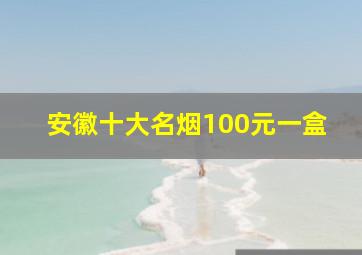 安徽十大名烟100元一盒